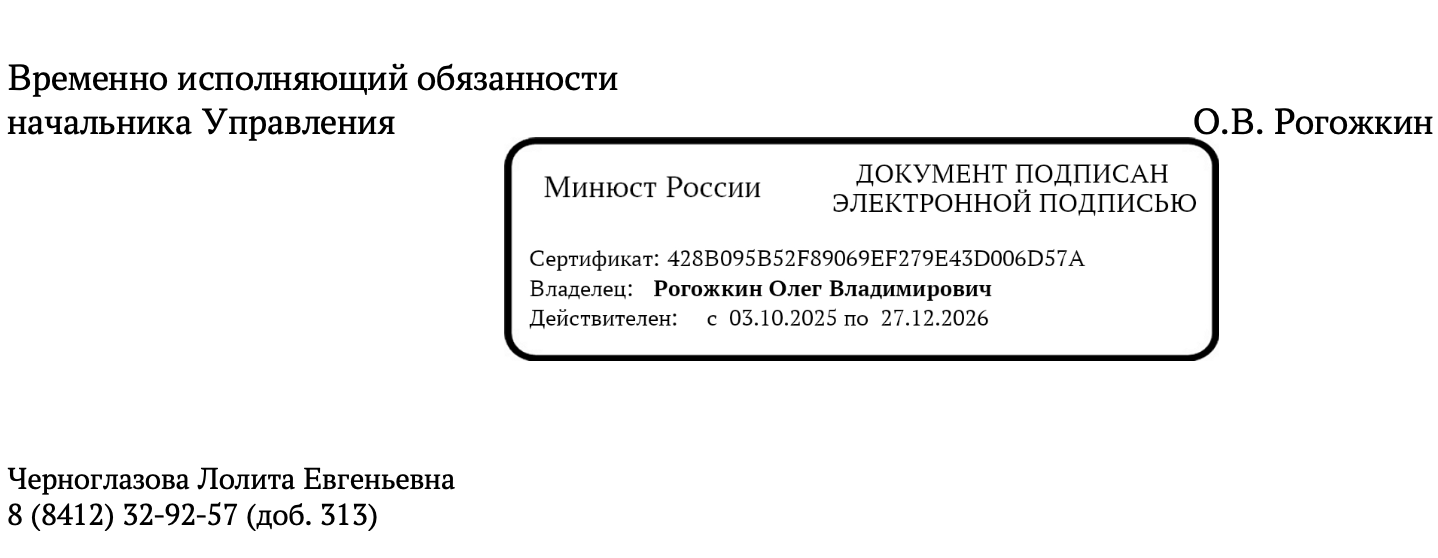 Временно исполняющий обязанности
начальника Управления                                                          О.В. Рогожкин

Минюст России

ДОКУМЕНТ ПОДПИСАН
ЭЛЕКТРОННОЙ ПОДПИСЬЮ

Сертификат: 428B095B52F89069EF279E43D006D57A
Владелец: Рогожкин Олег Владимирович
Действителен: с 03.10.2025 по 27.12.2026

Черноглазова Лолита Евгеньевна
8 (8412) 32-92-57 (доб. 313)